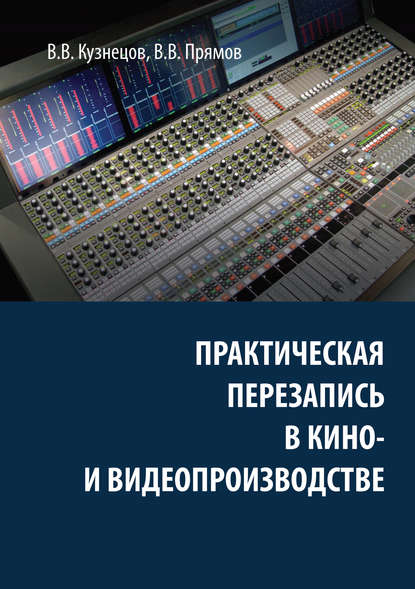 В.В. Кузнецов, В.В. Прямов

ПРАКТИЧЕСКАЯ ПЕРЕЗАПИСЬ В КИНО- И ВИДЕОПРОИЗВОДСТВЕ